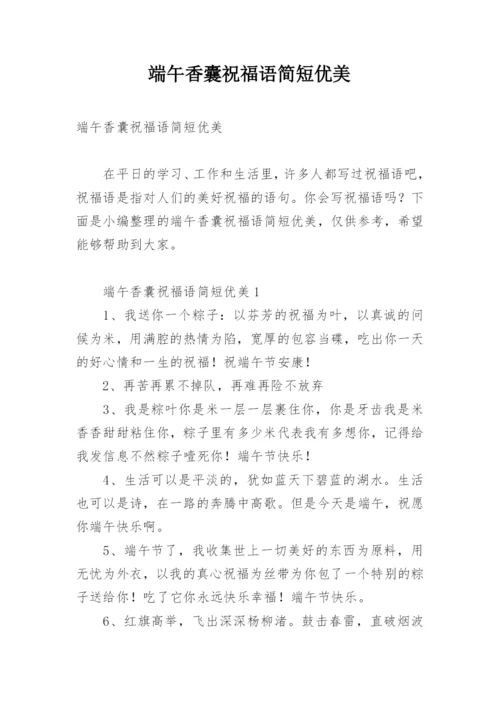 端午香囊祝福语简短优美

端午香囊祝福语简短优美

在平日的学习、工作和生活里，许多人都写过祝福语吧，祝福语是指对人们的美好祝福的语句。你会写祝福语吗？下面是小编整理的端午香囊祝福语简短优美，仅供参考，希望能够帮助到大家。

端午香囊祝福语简短优美1

1、我送你一个粽子：以芬芳的祝福为叶，以真诚的问候为米，用满腔的热情为陷，宽厚的包容当碟，吃出你一天的好心情和一生的祝福！祝端午节安康！

2、再苦再累不掉队，再难再险不放弃

3、我是粽叶你是米一层一层裹住你，你是牙齿我是米香香甜甜粘住你，粽子里有多少米代表我有多想你，记得给我发信息不然粽子噎死你！端午节快乐！

4、生活可以是平淡的，犹如蓝天下碧蓝的湖水。生活也可以是诗，在一路的奔腾中高歌。但是今天是端午，祝愿你端午快乐啊。

5、端午节了，我收集世上一切美好的东西为原料，用无忧为外衣，以我的真心祝福为丝带为你包了一个特别的粽子送给你！吃了它你永远快乐幸福！端午节快乐。

6、红旗高举，飞出深深杨柳渚。鼓击春雷，直破烟波